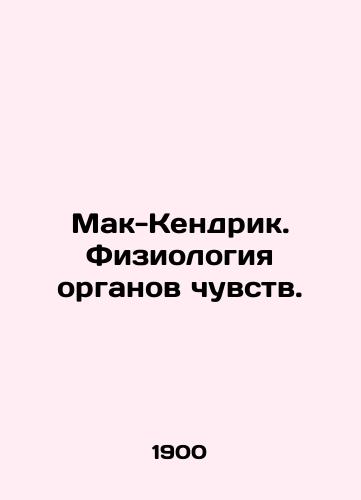 Мак-Кендрик. Физиология органов чувств.

1900